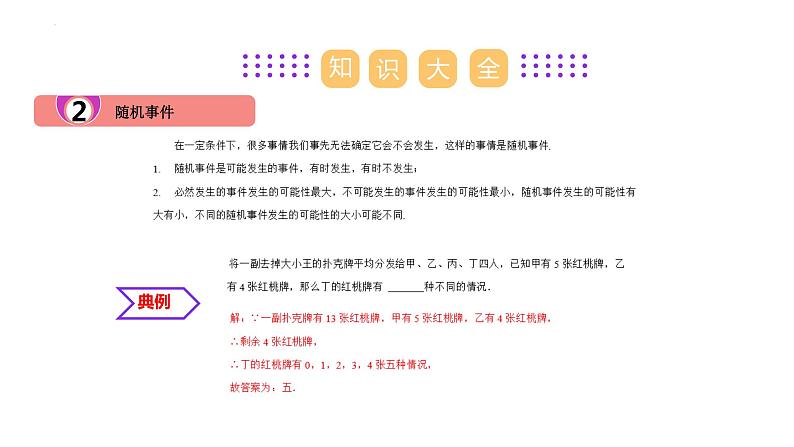 知 识 大 全

2 随机事件

在一定条件下，很多事情我们事先无法确定它会不会发生，这样的事情是随机事件.

1. 随机事件是可能发生的事件，有时发生，有时不发生；

2. 必然发生的事件发生的可能性最大，不可能发生的事件发生的可能性最小，随机事件发生的可能性有大有小，不同的随机事件发生的可能性的大小可能不同.

典例

将一副去掉大小王的扑克牌平均分发给甲、乙、丙、丁四人，已知甲有 5 张红桃牌，乙有 4 张红桃牌，那么丁的红桃牌有 ______种不同的情况.

解：∵一副扑克牌有 13 张红桃牌，甲有 5 张红桃牌，乙有 4 张红桃牌，

∴剩余 4 张红桃牌，

∴丁的红桃牌有 0，1，2，3，4 张五种情况，

故答案为：五.